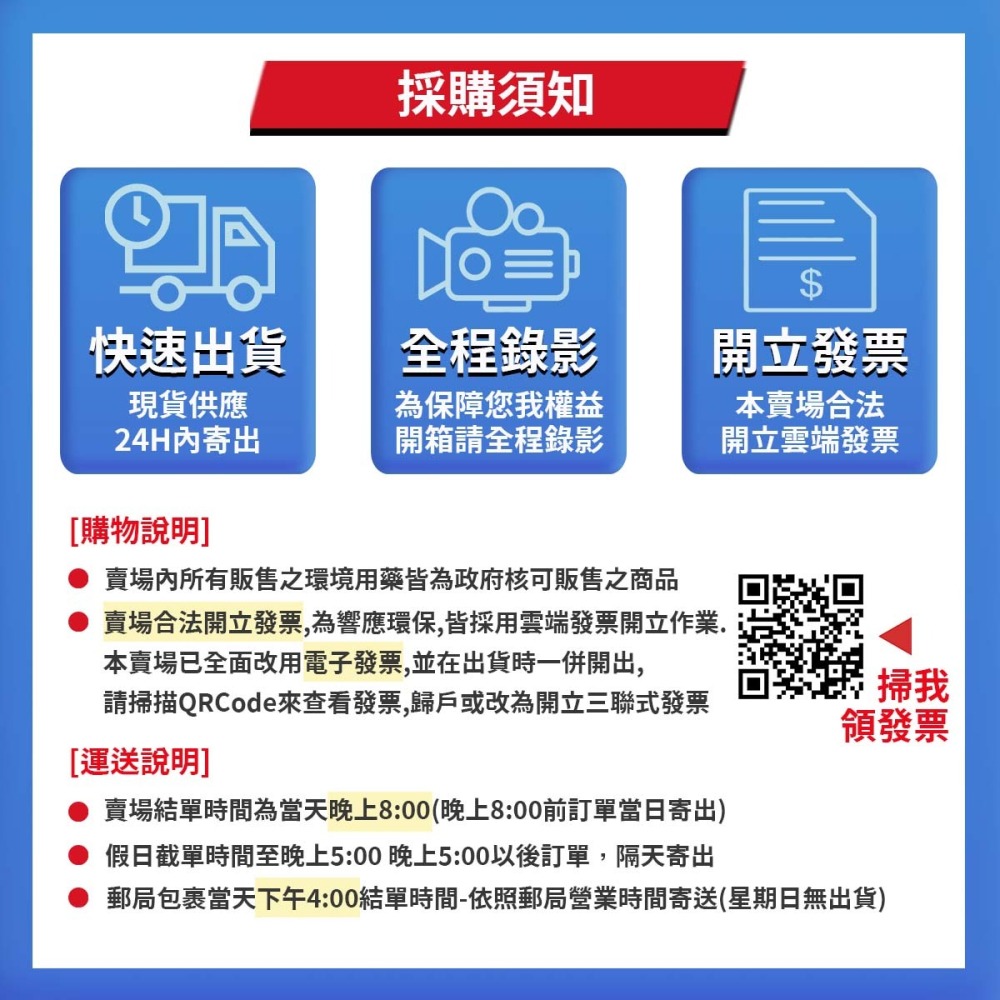 採購須知

快速出貨
現貨供應
24H內寄出

全程錄影
為保障您我權益
開箱請全程錄影

開立發票
本賣場合法
開立雲端發票

[購物說明]

● 賣場內所有販售之環境用藥皆為政府核可販售之商品
● 賣場合法開立發票,為響應環保,皆採用雲端發票開立作業.
本賣場已全面改用電子發票,並在出貨時一併開出,
請掃描QRCode來查看發票,歸戶或改為開立三聯式發票

掃我
領發票

[運送說明]

● 賣場結單時間為當天晚上8:00(晚上8:00前訂單當日寄出)
● 假日截單時間至晚上5:00 晚上5:00以後訂單，隔天寄出
● 郵局包裹當天下午4:00結單時間-依照郵局營業時間寄送(星期日無出貨)